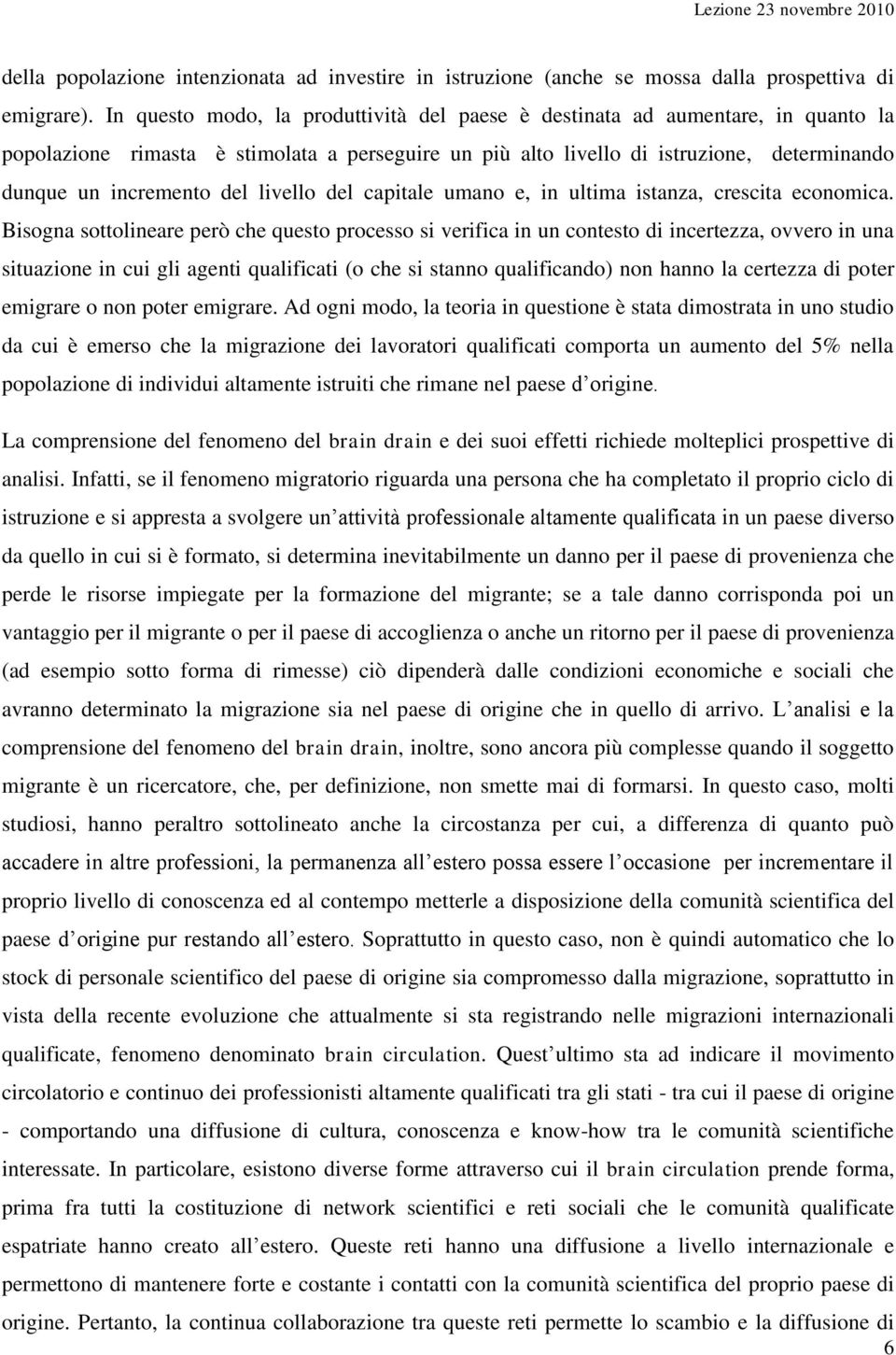 Lezione 23 novembre 2010

della popolazione intenzionata ad investire in istruzione (anche se mossa dalla prospettiva di emigrare). In questo modo, la produttività del paese è destinata ad aumentare, in quanto la popolazione rimasta è stimolata a perseguire un più alto livello di istruzione, determinando dunque un incremento del livello del capitale umano e, in ultima istanza, crescita economica. Bisogna sottolineare però che questo processo si verifica in un contesto di incertezza, ovvero in una situazione in cui gli agenti qualificati (o che si stanno qualificando) non hanno la certezza di poter emigrare o non poter emigrare. Ad ogni modo, la teoria in questione è stata dimostrata in uno studio da cui è emerso che la migrazione dei lavoratori qualificati comporta un aumento del 5% nella popolazione di individui altamente istruiti che rimane nel paese d origine.

La comprensione del fenomeno del brain drain e dei suoi effetti richiede molteplici prospettive di analisi. Infatti, se il fenomeno migratorio riguarda una persona che ha completato il proprio ciclo di istruzione e si appresta a svolgere un attività professionale altamente qualificata in un paese diverso da quello in cui si è formato, si determina inevitabilmente un danno per il paese di provenienza che perde le risorse impiegate per la formazione del migrante; se a tale danno corrisponda poi un vantaggio per il migrante o per il paese di accoglienza o anche un ritorno per il paese di provenienza (ad esempio sotto forma di rimesse) ciò dipenderà dalle condizioni economiche e sociali che avranno determinato la migrazione sia nel paese di origine che in quello di arrivo. L analisi e la comprensione del fenomeno del brain drain, inoltre, sono ancora più complesse quando il soggetto migrante è un ricercatore, che, per definizione, non smette mai di formarsi. In questo caso, molti studiosi, hanno peraltro sottolineato anche la circostanza per cui, a differenza di quanto può accadere in altre professioni, la permanenza all estero possa essere l occasione per incrementare il proprio livello di conoscenza ed al contempo metterle a disposizione della comunità scientifica del paese d origine pur restando all estero. Soprattutto in questo caso, non è quindi automatico che lo stock di personale scientifico del paese di origine sia compromesso dalla migrazione, soprattutto in vista della recente evoluzione che attualmente si sta registrando nelle migrazioni internazionali qualificate, fenomeno denominato brain circulation. Quest ultimo sta ad indicare il movimento circolatorio e continuo dei professionisti altamente qualificati tra gli stati - tra cui il paese di origine - comportando una diffusione di cultura, conoscenza e know-how tra le comunità scientifiche interessate. In particolare, esistono diverse forme attraverso cui il brain circulation prende forma, prima fra tutti la costituzione di network scientifici e reti sociali che le comunità qualificate espatriate hanno creato all estero. Queste reti hanno una diffusione a livello internazionale e permettono di mantenere forte e costante i contatti con la comunità scientifica del proprio paese di origine. Pertanto, la continua collaborazione tra queste reti permette lo scambio e la diffusione di

6